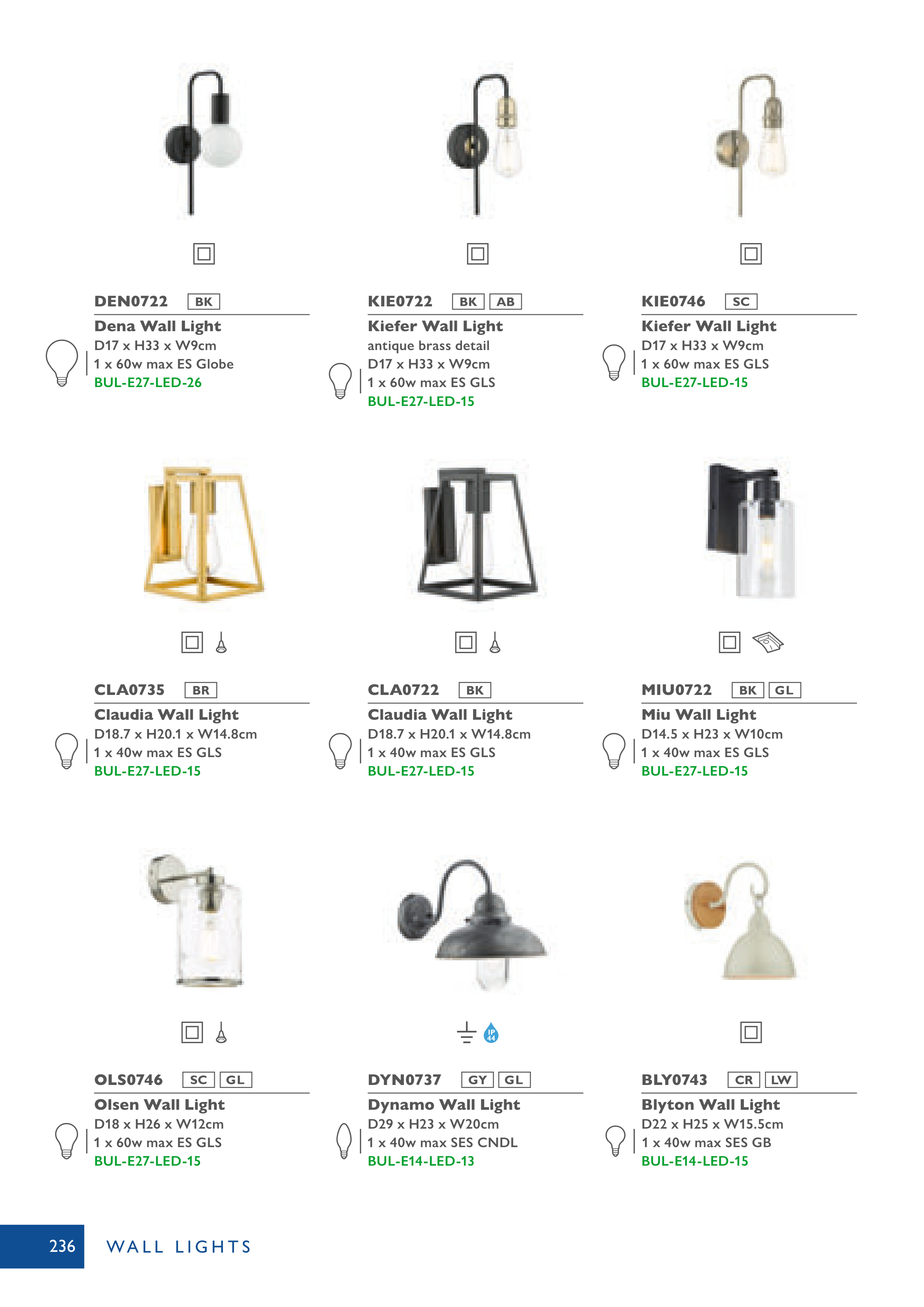 DEN0722 BK

Dena Wall Light
D17 x H33 x W9cm
1 x 60w max ES Globe
BUL-E27-LED-26

KIE0722 BK AB

Kiefer Wall Light
antique brass detail
D17 x H33 x W9cm
1 x 60w max ES GLS
BUL-E27-LED-15

KIE0746 SC

Kiefer Wall Light
D17 x H33 x W9cm
1 x 60w max ES GLS
BUL-E27-LED-15

CLA0735 BR

Claudia Wall Light
D18.7 x H20.1 x W14.8cm
1 x 40w max ES GLS
BUL-E27-LED-15

CLA0722 BK

Claudia Wall Light
D18.7 x H20.1 x W14.8cm
1 x 40w max ES GLS
BUL-E27-LED-15

MIU0722 BK GL

Miu Wall Light
D14.5 x H23 x W10cm
1 x 40w max ES GLS
BUL-E27-LED-15

OLS0746 SC GL

Olsen Wall Light
D18 x H26 x W12cm
1 x 60w max ES GLS
BUL-E27-LED-15

IP 44

DYN0737 GY GL

Dynamo Wall Light
D29 x H23 x W20cm
1 x 40w max SES CNDL
BUL-E14-LED-13

BLY0743 CR LW

Blyton Wall Light
D22 x H25 x W15.5cm
1 x 40w max SES GB
BUL-E14-LED-15

236 WALL LIGHTS